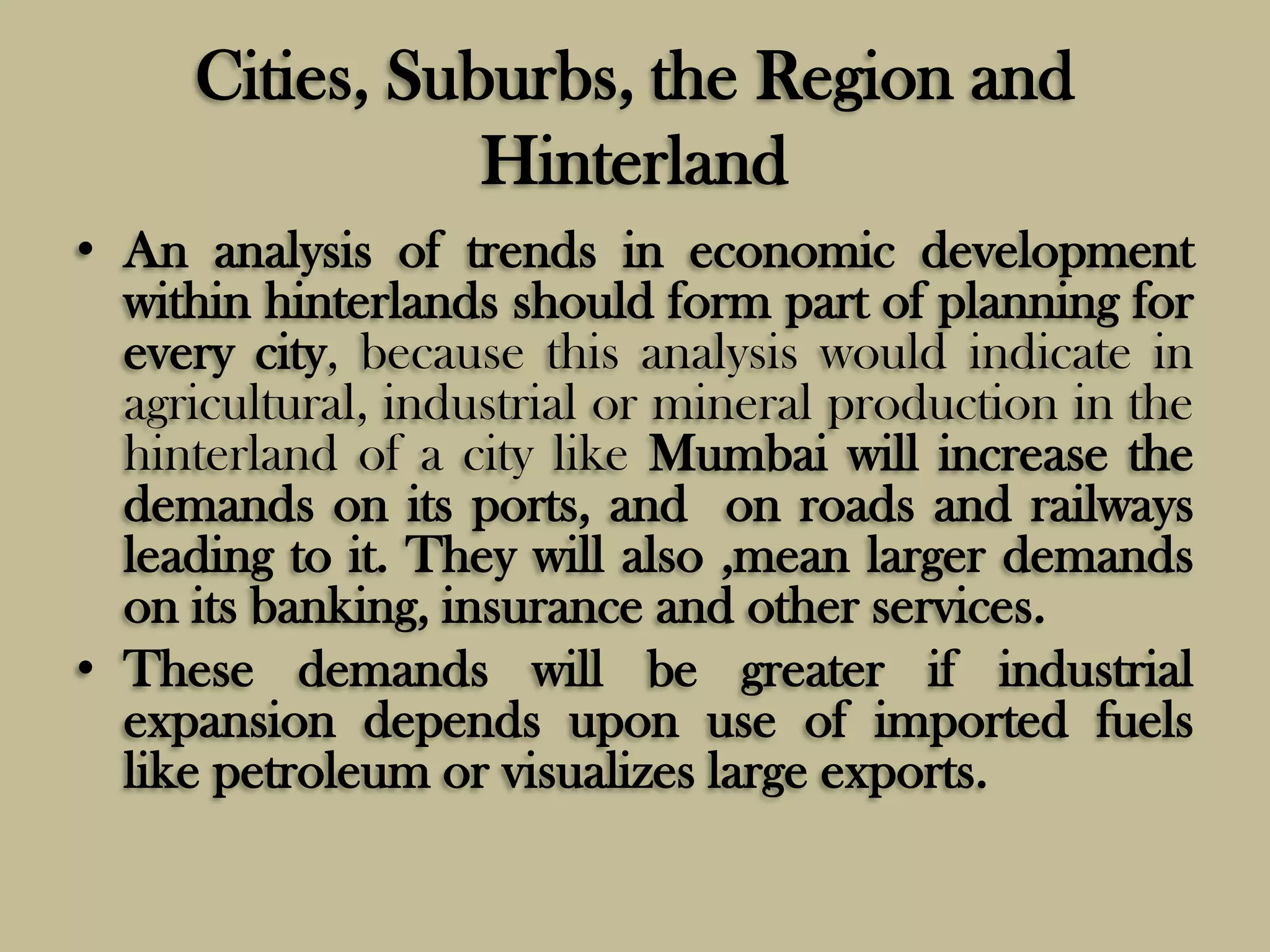 Cities, Suburbs, the Region and Hinterland

• An analysis of trends in economic development within hinterlands should form part of planning for every city, because this analysis would indicate in agricultural, industrial or mineral production in the hinterland of a city like Mumbai will increase the demands on its ports, and on roads and railways leading to it. They will also ,mean larger demands on its banking, insurance and other services.

• These demands will be greater if industrial expansion depends upon use of imported fuels like petroleum or visualizes large exports.